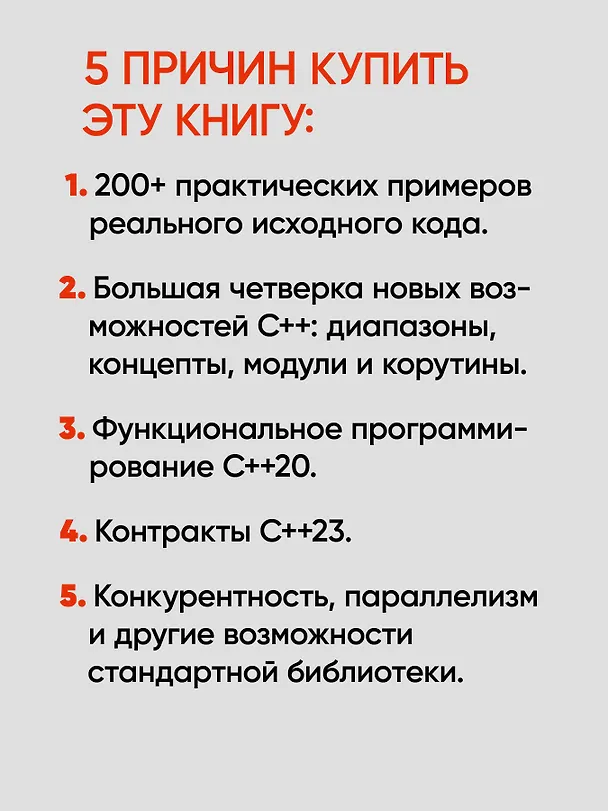 5 ПРИЧИН КУПИТЬ ЭТУ КНИГУ:

1. 200+ практических примеров реального исходного кода.

2. Большая четверка новых возможностей C++: диапазоны, концепты, модули и корутины.

3. Функциональное программирование C++20.

4. Контракты C++23.

5. Конкурентность, параллелизм и другие возможности стандартной библиотеки.